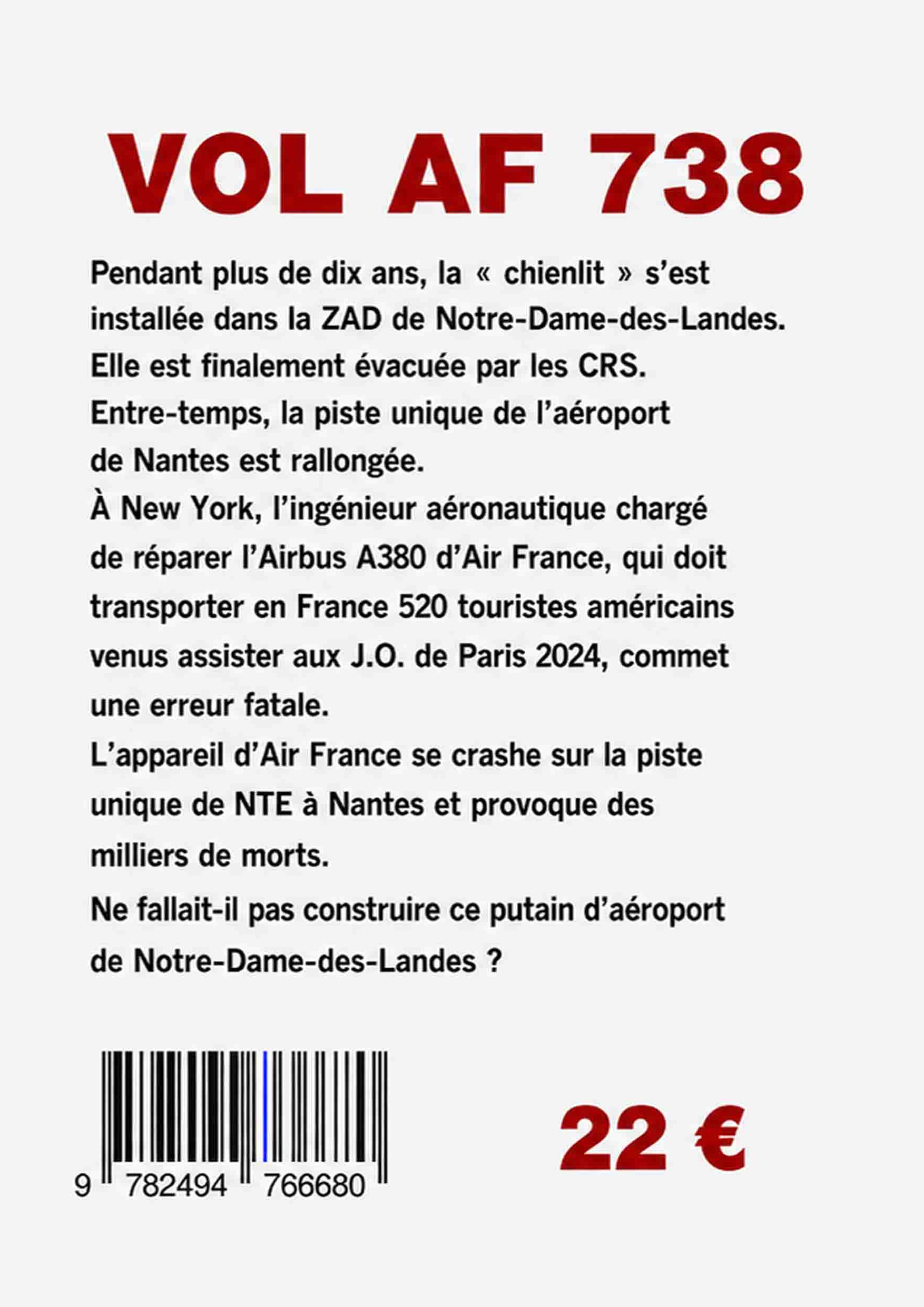 VOL AF 738

Pendant plus de dix ans, la « chienlit » s'est installée dans la ZAD de Notre-Dame-des-Landes. Elle est finalement évacuée par les CRS. Entre-temps, la piste unique de l'aéroport de Nantes est rallongée.

À New York, l'ingénieur aéronautique chargé de réparer l'Airbus A380 d'Air France, qui doit transporter en France 520 touristes américains venus assister aux J.O. de Paris 2024, commet une erreur fatale.

L'appareil d'Air France se crashe sur la piste unique de NTE à Nantes et provoque des milliers de morts.

Ne fallait-il pas construire ce putain d'aéroport de Notre-Dame-des-Landes ?

9 782494 766680

22 €